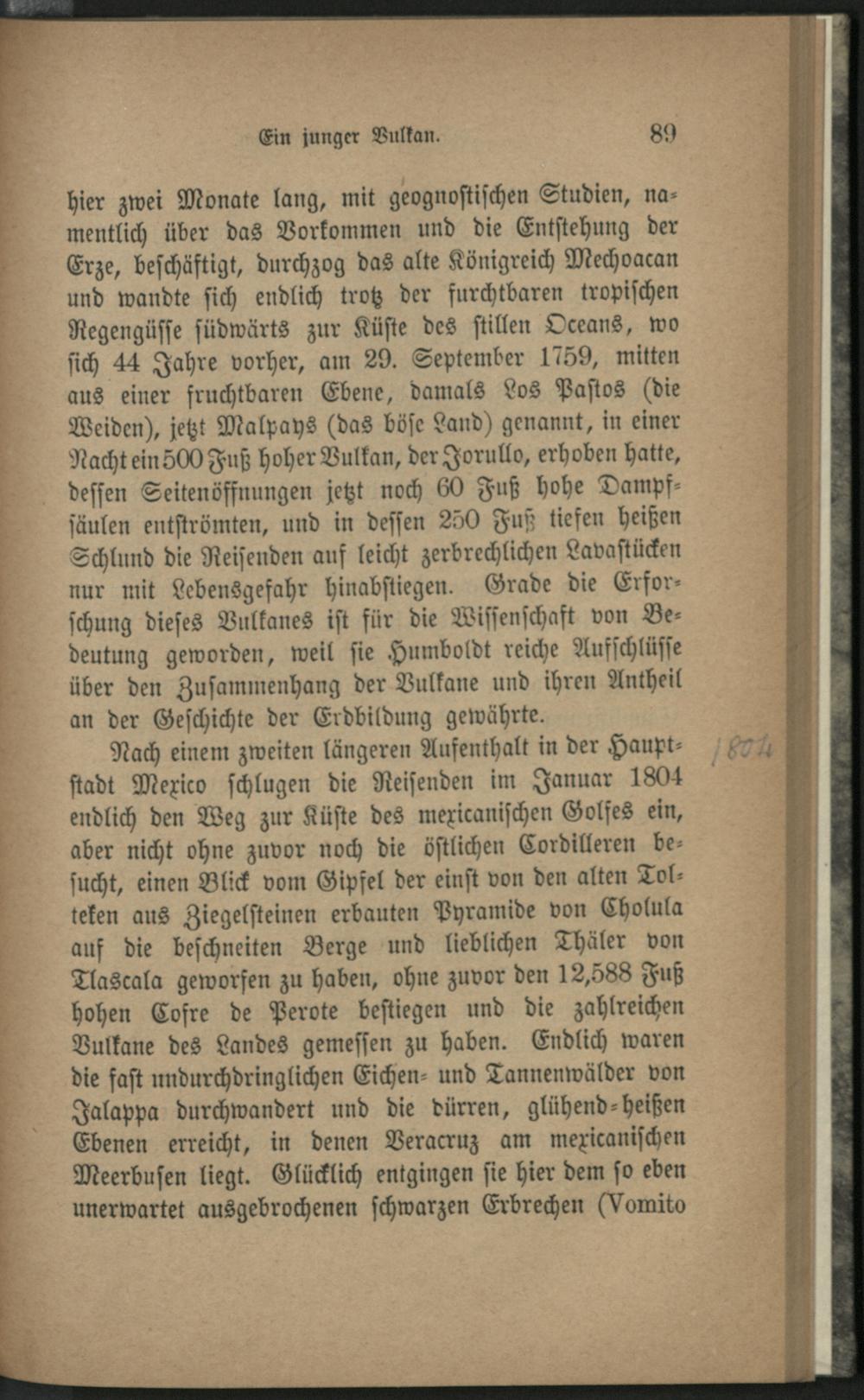 Ein junger Vulkan. 89

hier zwei Monate lang, mit geognostischen Studien, namentlich über das Vorkommen und die Entstehung der Erze, beschäftigt, durchzog das alte Königreich Mechoacan und wandte sich endlich trotz der furchtbaren tropischen Regengüsse südwärts zur Küste des stillen Oceans, wo sich 44 Jahre vorher, am 29. September 1759, mitten aus einer fruchtbaren Ebene, damals Los Pastos (die Weiden), jetzt Malpays (das böse Land) genannt, in einer Nacht ein 500 Fuß hoher Vulkan, der Jorullo, erhoben hatte, dessen Seitenöffnungen jetzt noch 60 Fuß hohe Dampfsäulen entströmten, und in dessen 250 Fuß tiefen heißen Schlund die Reisenden auf leicht zerbrechlichen Lavastücken nur mit Lebensgefahr hinabstiegen. Grade die Erforschung dieses Vulkanes ist für die Wissenschaft von Bedeutung geworden, weil sie Humboldt reiche Aufschlüsse über den Zusammenhang der Vulkane und ihren Antheil an der Geschichte der Erdbildung gewährte.

Nach einem zweiten längeren Aufenthalt in der Hauptstadt Mexico schlugen die Reisenden im Januar 1804 endlich den Weg zur Küste des mexicanischen Golfes ein, aber nicht ohne zuvor noch die östlichen Cordilleren besucht, einen Blick vom Gipfel der einst von den alten Tolteken aus Ziegelsteinen erbauten Pyramide von Cholula auf die beschneiten Berge und lieblichen Thäler von Tlascala geworfen zu haben, ohne zuvor den 12,588 Fuß hohen Cofre de Perote bestiegen und die zahlreichen Vulkane des Landes gemessen zu haben. Endlich waren die fast undurchdringlichen Eichen- und Tannenwälder von Jalappa durchwandert und die dürren, glühend-heißen Ebenen erreicht, in denen Veracruz am mexicanischen Meerbusen liegt. Glücklich entgingen sie hier dem so eben unerwartet ausgebrochenen schwarzen Erbrechen (Vomito

1804